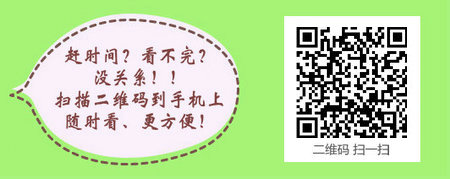 赶时间？看不完？
没关系！！
扫描二维码到手机上
随时看、更方便！

二维码 扫一扫